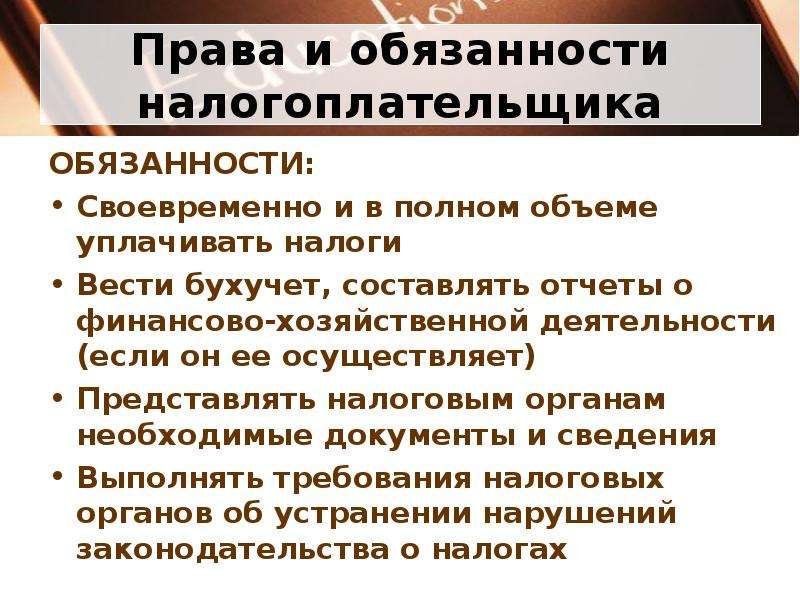 Права и обязанности налогоплательщика

ОБЯЗАННОСТИ:

• Своевременно и в полном объеме уплачивать налоги
• Вести бухучет, составлять отчеты о финансово-хозяйственной деятельности (если он ее осуществляет)
• Представлять налоговым органам необходимые документы и сведения
• Выполнять требования налоговых органов об устранении нарушений законодательства о налогах